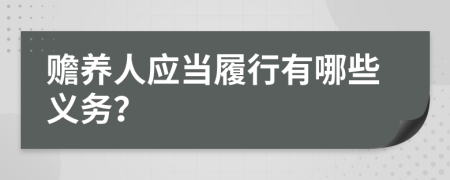 赡养人应当履行有哪些义务?